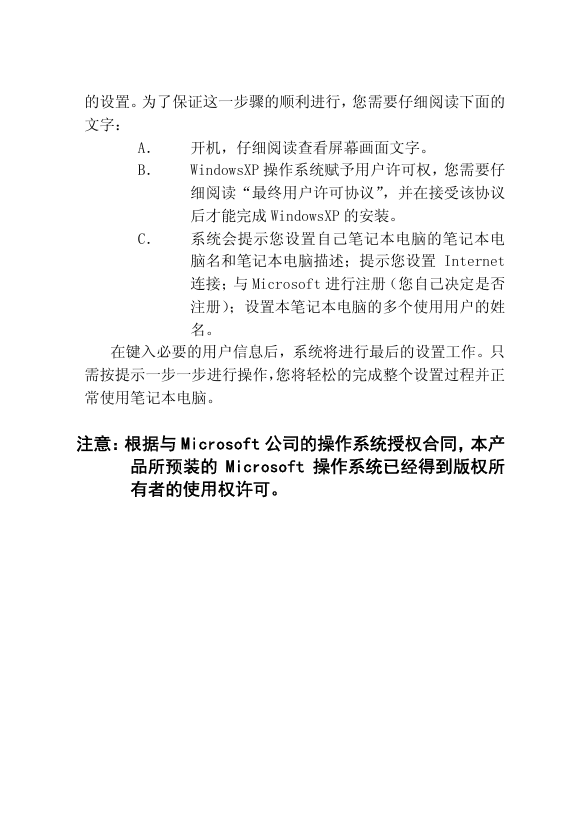 的设置。为了保证这一步骤的顺利进行，您需要仔细阅读下面的文字：

A. 开机，仔细阅读查看屏幕画面文字。

B. WindowsXP 操作系统赋予用户许可权，您需要仔细阅读“最终用户许可协议”，并在接受该协议后才能完成 WindowsXP 的安装。

C. 系统会提示您设置自己笔记本电脑的笔记本电脑名和笔记本电脑描述；提示您设置 Internet 连接；与 Microsoft 进行注册（您自己决定是否注册）；设置本笔记本电脑的多个使用用户的姓名。

在键入必要的用户信息后，系统将进行最后的设置工作。只需按提示一步一步进行操作，您将轻松的完成整个设置过程并正常使用笔记本电脑。

注意：根据与 Microsoft 公司的操作系统授权合同，本产品所预装的 Microsoft 操作系统已经得到版权所有者的使用权许可。